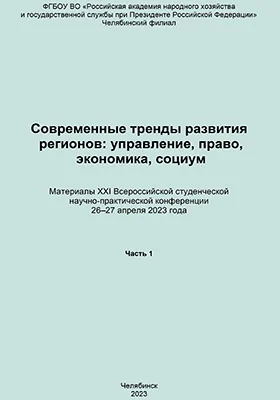 ФГБОУ ВО «Российская академия народного хозяйства и государственной службы при Президенте Российской Федерации»
Челябинский филиал

Современные тренды развития регионов: управление, право, экономика, социум

Материалы XXI Всероссийской студенческой научно-практической конференции
26–27 апреля 2023 года

Часть 1

Челябинск
2023